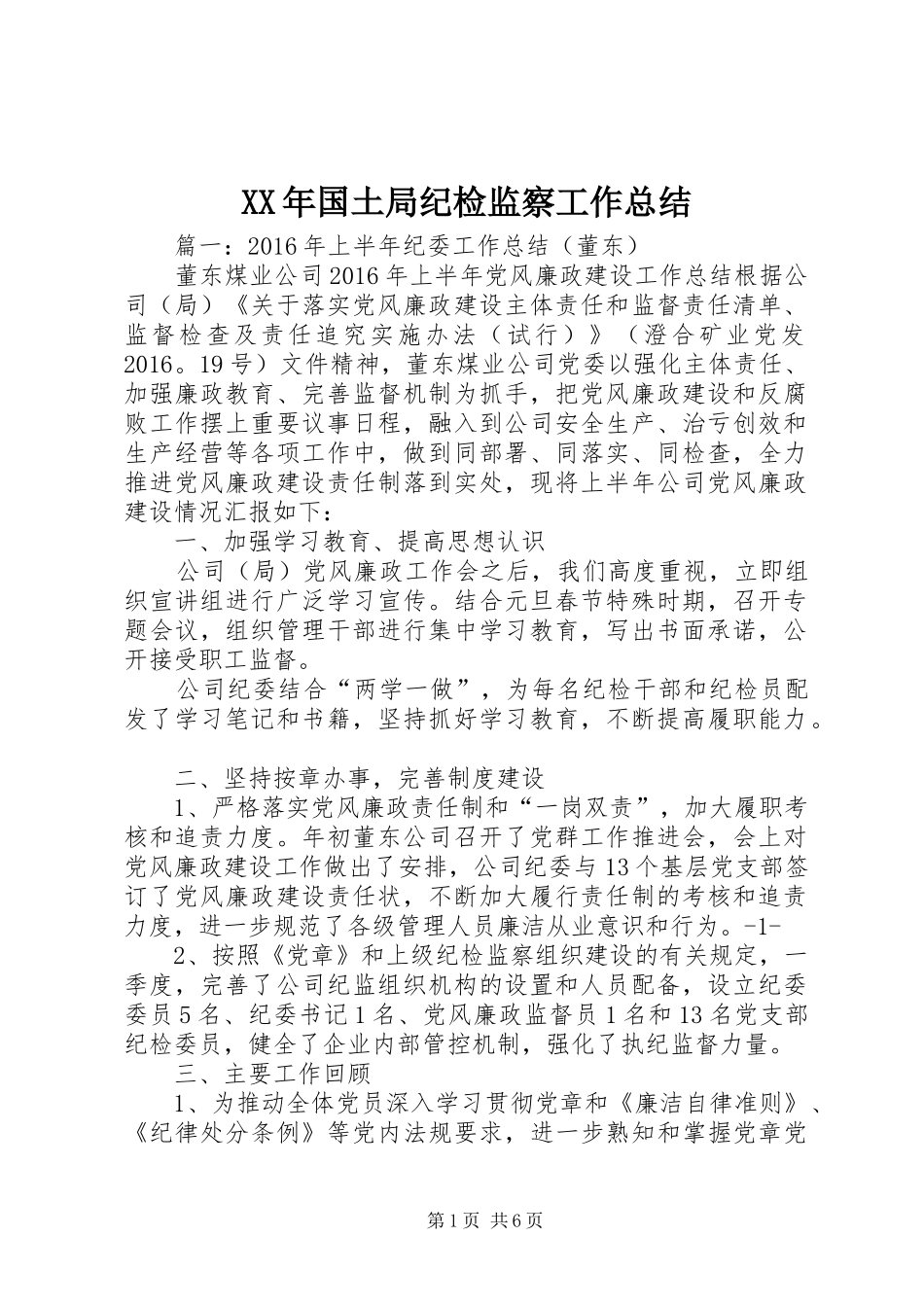 XX年国土局纪检监察工作总结

篇一：2016年上半年纪委工作总结（董东）

董东煤业公司2016年上半年党风廉政建设工作总结根据公司（局）《关于落实党风廉政建设主体责任和监督责任清单、监督检查及责任追究实施办法（试行）》（澄合矿业党发2016。19号）文件精神，董东煤业公司党委以强化主体责任、加强廉政教育、完善监督机制为抓手，把党风廉政建设和反腐败工作摆上重要议事日程，融入到公司安全生产、治亏创效和生产经营等各项工作中，做到同部署、同落实、同检查，全力推进党风廉政建设责任制落到实处，现将上半年公司党风廉政建设情况汇报如下：

一、加强学习教育、提高思想认识

公司（局）党风廉政工作会之后，我们高度重视，立即组织宣讲组进行广泛学习宣传。结合元旦春节特殊时期，召开专题会议，组织管理干部进行集中学习教育，写出书面承诺，公开接受职工监督。

公司纪委结合“两学一做”，为每名纪检干部和纪检员配发了学习笔记和书籍，坚持抓好学习教育，不断提高履职能力。

二、坚持按章办事，完善制度建设

1、严格落实党风廉政责任制和“一岗双责”，加大履职考核和追责力度。年初董东公司召开了党群工作推进会，会上对党风廉政建设工作做出了安排，公司纪委与13个基层党支部签订了党风廉政建设责任状，不断加大履行责任制的考核和追责力度，进一步规范了各级管理人员廉洁从业意识和行为。-1-

2、按照《党章》和上级纪检监察组织建设的有关规定，一季度，完善了公司纪监组织机构的设置和人员配备，设立纪委委员5名、纪委书记1名、党风廉政监督员1名和13名党支部纪检委员，健全了企业内部管控机制，强化了执纪监督力量。

三、主要工作回顾

1、为推动全体党员深入学习贯彻党章和《廉洁自律准则》、《纪律处分条例》等党内法规要求，进一步熟知和掌握党章党

第1页 共6页